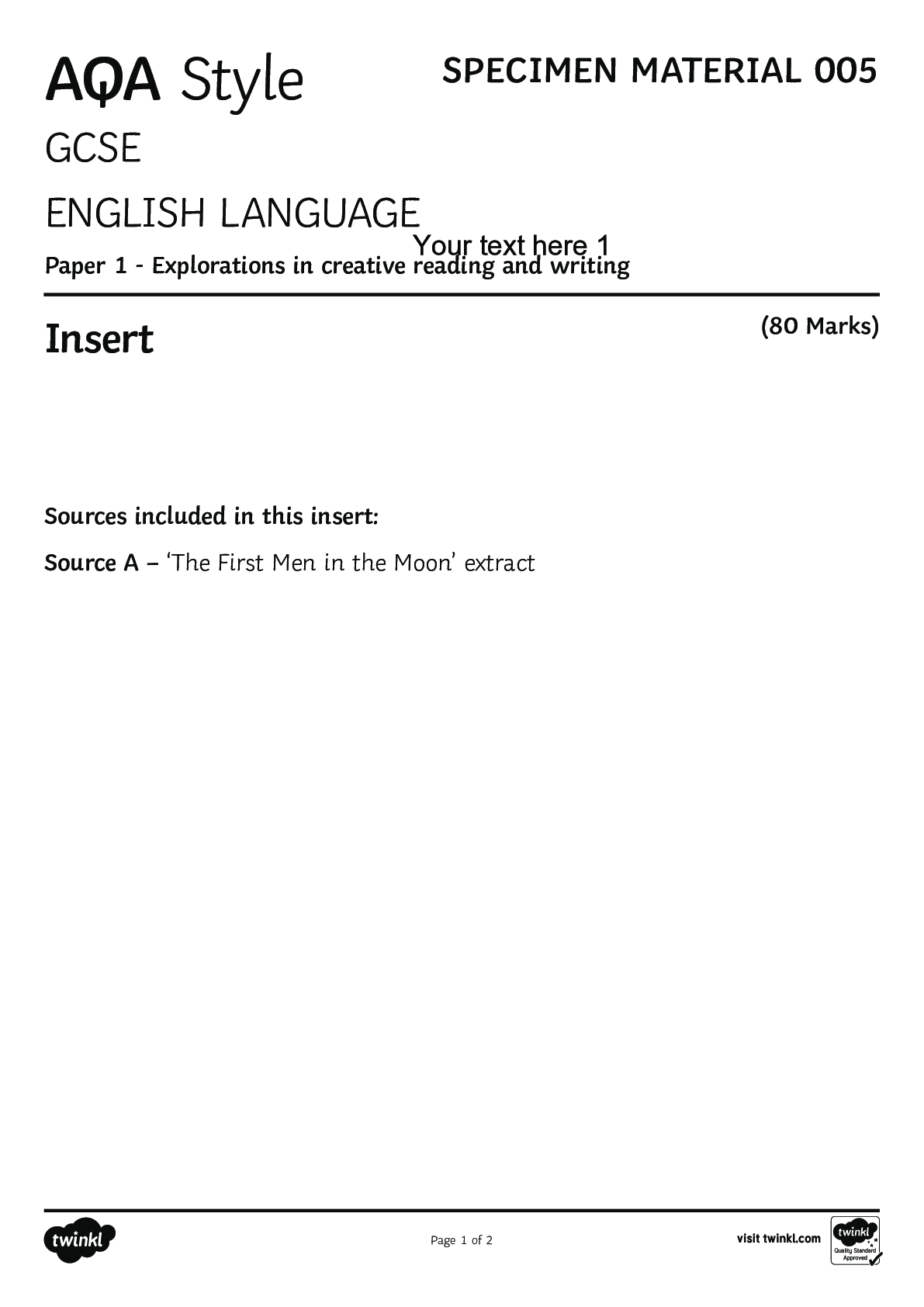 AQA Style

SPECIMEN MATERIAL 005

GCSE

ENGLISH LANGUAGE

Your text here 1

Paper 1 - Explorations in creative reading and writing

Insert

(80 Marks)

Sources included in this insert:

Source A – 'The First Men in the Moon' extract

twinkl

Page 1 of 2

visit twinkl.com

twinkl
Quality Standard
Approved